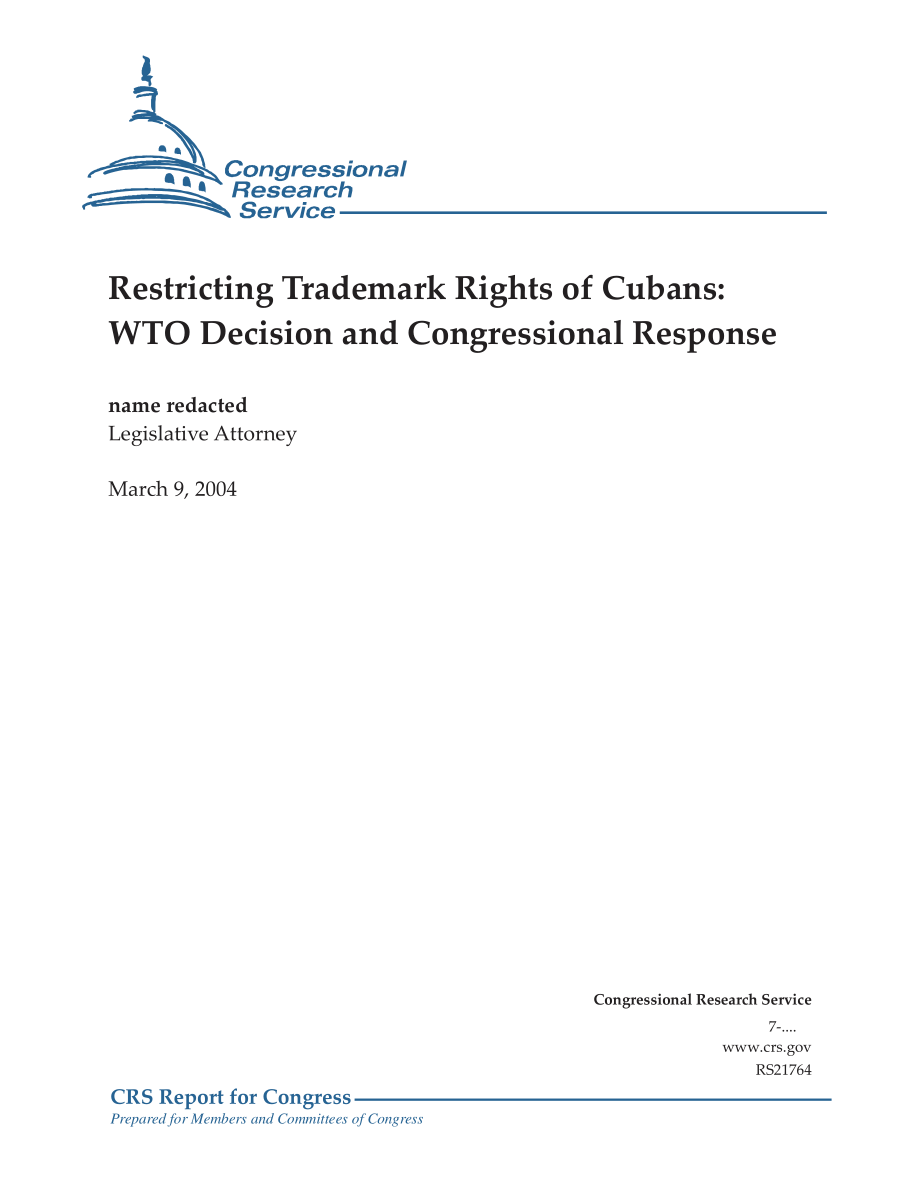 Congressional Research Service

Restricting Trademark Rights of Cubans: WTO Decision and Congressional Response

name redacted
Legislative Attorney

March 9, 2004

Congressional Research Service
7-....
www.crs.gov
RS21764

CRS Report for Congress
Prepared for Members and Committees of Congress